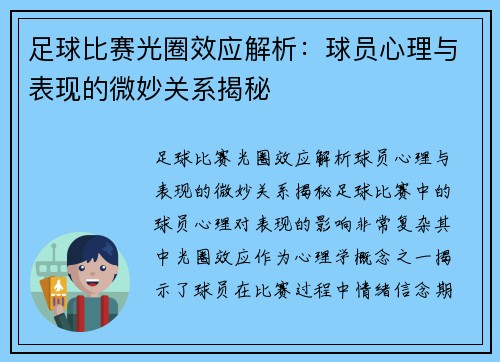 足球比赛光圈效应解析：球员心理与表现的微妙关系揭秘

足球比赛光圈效应解析球员心理与表现的微妙关系揭秘足球比赛中的球员心理对表现的影响非常复杂其中光圈效应作为心理学概念之一揭示了球员在比赛过程中情绪信念期